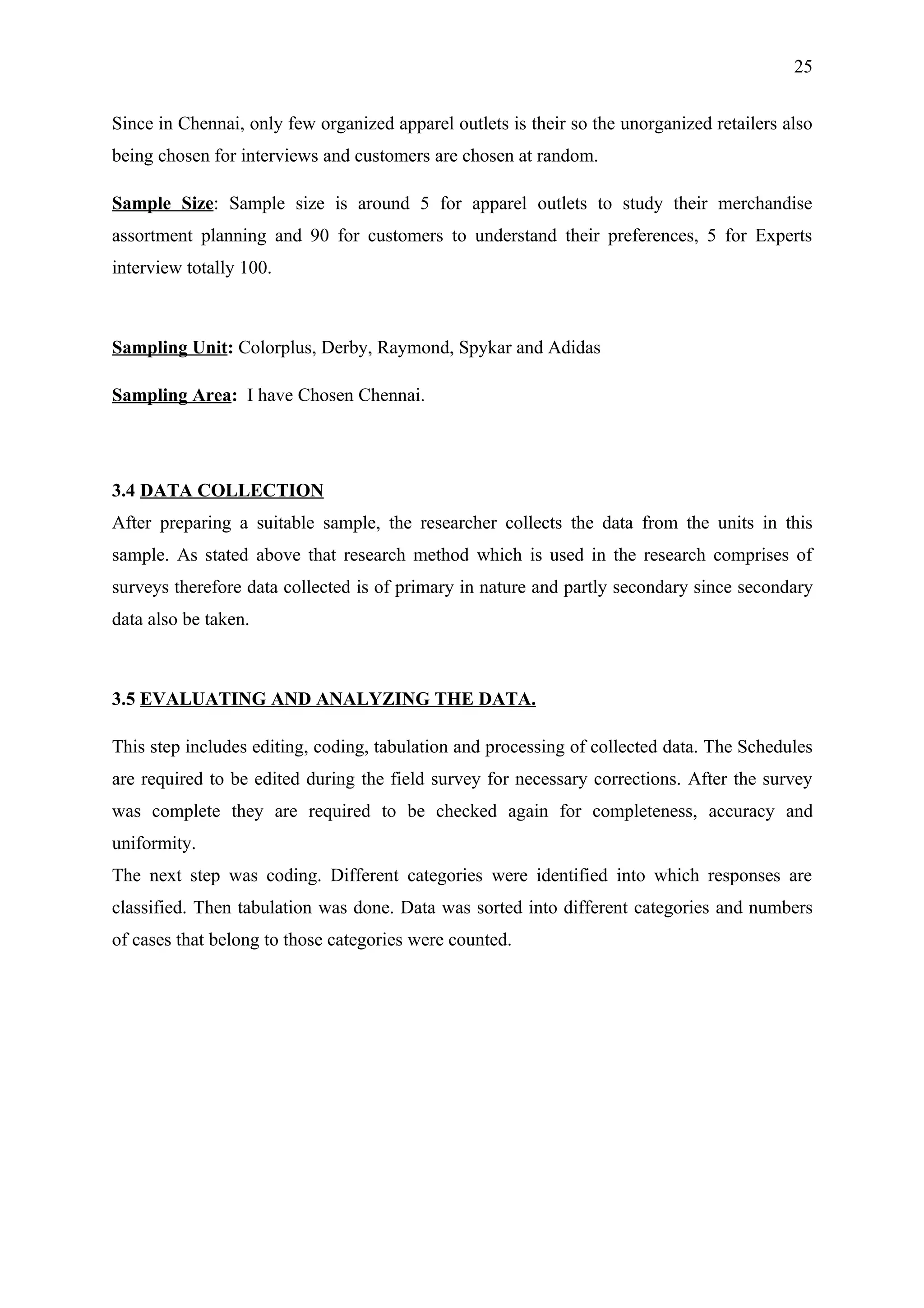 25

Since in Chennai, only few organized apparel outlets is their so the unorganized retailers also being chosen for interviews and customers are chosen at random.

Sample Size: Sample size is around 5 for apparel outlets to study their merchandise assortment planning and 90 for customers to understand their preferences, 5 for Experts interview totally 100.

Sampling Unit: Colorplus, Derby, Raymond, Spykar and Adidas

Sampling Area: I have Chosen Chennai.

3.4 DATA COLLECTION

After preparing a suitable sample, the researcher collects the data from the units in this sample. As stated above that research method which is used in the research comprises of surveys therefore data collected is of primary in nature and partly secondary since secondary data also be taken.

3.5 EVALUATING AND ANALYZING THE DATA.

This step includes editing, coding, tabulation and processing of collected data. The Schedules are required to be edited during the field survey for necessary corrections. After the survey was complete they are required to be checked again for completeness, accuracy and uniformity.

The next step was coding. Different categories were identified into which responses are classified. Then tabulation was done. Data was sorted into different categories and numbers of cases that belong to those categories were counted.